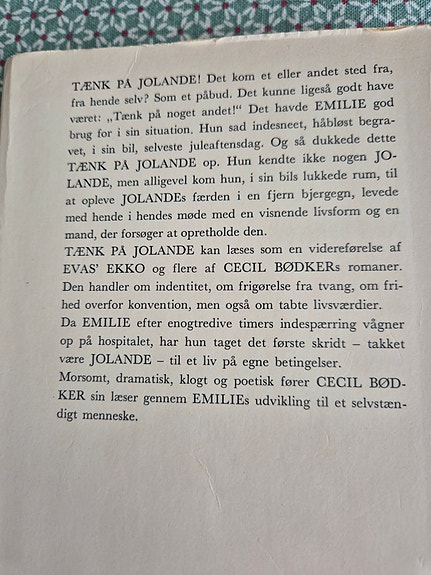 TÆNK PÅ JOLANDE! Det kom et eller andet sted fra, fra hende selv? Som et påbud. Det kunne ligeså godt have været: „Tænk på noget andet!“ Det havde EMILIE god brug for i sin situation. Hun sad indesneet, håbløst begravet, i sin bil, selveste juleaftensdag. Og så dukkede dette TÆNK PÅ JOLANDE op. Hun kendte ikke nogen JOLANDE, men alligevel kom hun, i sin bils lukkede rum, til at opleve JOLANDEs færden i en fjern bjergegn, levede med hende i hendes møde med en visnende livsform og en mand, der forsøger at opretholde den.
TÆNK PÅ JOLANDE kan læses som en videreførelse af EVAS' EKKO og flere af CECIL BØDKERs romaner. Den handler om indentitet, om frigørelse fra tvang, om frihed overfor konvention, men også om tabte livsværdier.
Da EMILIE efter enogtredive timers indespærring vågner op på hospitalet, har hun taget det første skridt – takket være JOLANDE – til et liv på egne betingelser.
Morsomt, dramatisk, klogt og poetisk fører CECIL BØDKER sin læser gennem EMILIEs udvikling til et selvstændigt menneske.